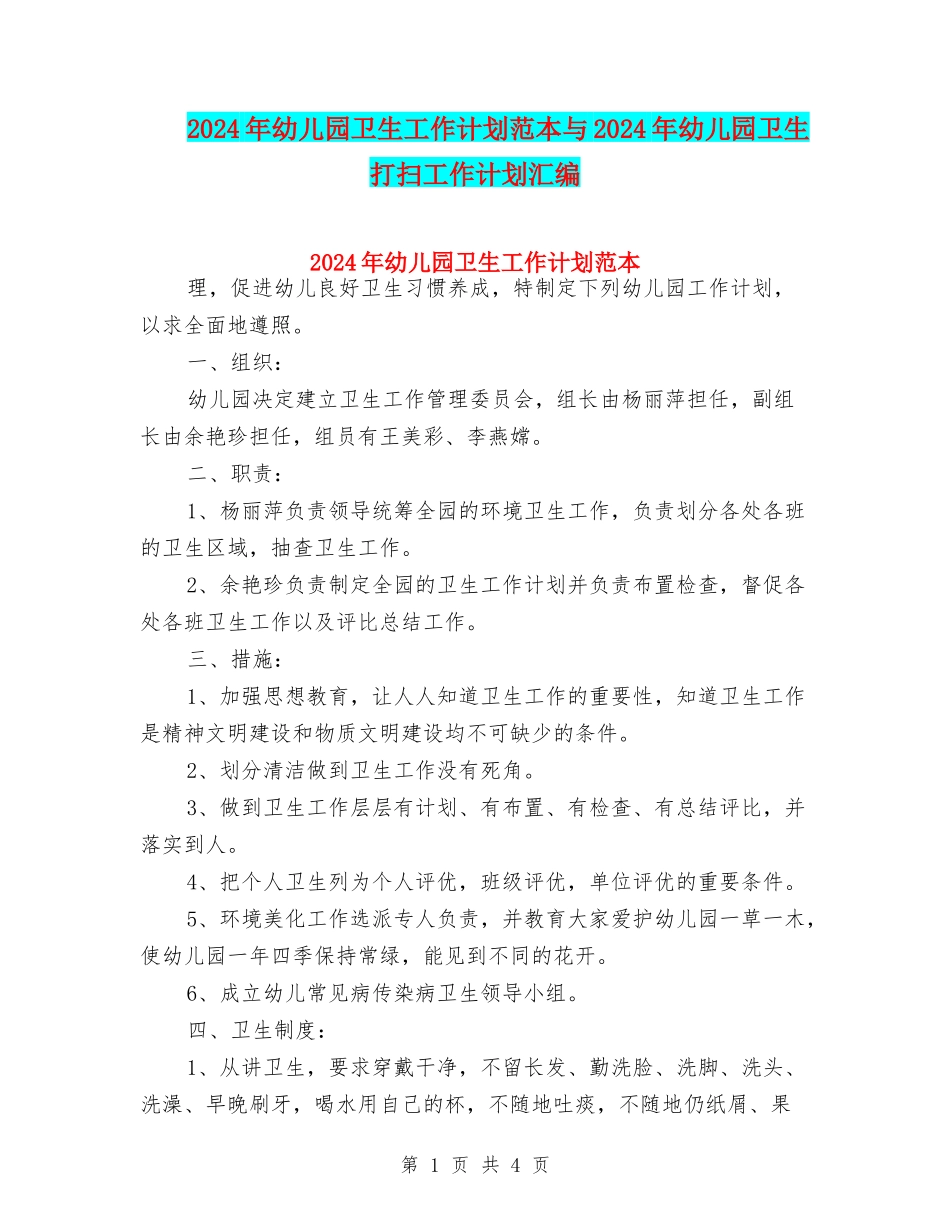 2024年幼儿园卫生工作计划范本与2024年幼儿园卫生打扫工作计划汇编

2024年幼儿园卫生工作计划范本

理，促进幼儿良好卫生习惯养成，特制定下列幼儿园工作计划，以求全面地遵照。

一、组织：

幼儿园决定建立卫生工作管理委员会，组长由杨丽萍担任，副组长由余艳珍担任，组员有王美彩、李燕嫦。

二、职责：

1、杨丽萍负责领导统筹全园的环境卫生工作，负责划分各处各班的卫生区域，抽查卫生工作。

2、余艳珍负责制定全园的卫生工作计划并负责布置检查，督促各处各班卫生工作以及评比总结工作。

三、措施：

1、加强思想教育，让人人知道卫生工作的重要性，知道卫生工作是精神文明建设和物质文明建设均不可缺少的条件。

2、划分清洁做到卫生工作没有死角。

3、做到卫生工作层层有计划、有布置、有检查、有总结评比，并落实到人。

4、把个人卫生列为个人评优，班级评优，单位评优的重要条件。

5、环境美化工作选派专人负责，并教育大家爱护幼儿园一草一木，使幼儿园一年四季保持常绿，能见到不同的花开。

6、成立幼儿常见病传染病卫生领导小组。

四、卫生制度：

1、从讲卫生，要求穿戴干净，不留长发、勤洗脸、洗脚、洗头、洗澡、早晚刷牙，喝水用自己的杯，不随地吐痰，不随地仍纸屑、果

第 1 页 共 4 页